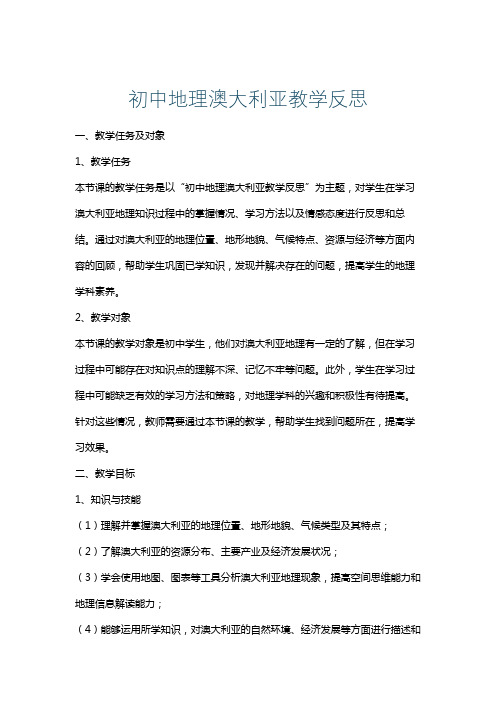 初中地理澳大利亚教学反思

一、教学任务及对象

1、教学任务

本节课的教学任务是以“初中地理澳大利亚教学反思”为主题，对学生在学习澳大利亚地理知识过程中的掌握情况、学习方法以及情感态度进行反思和总结。通过对澳大利亚的地理位置、地形地貌、气候特点、资源与经济等方面内容的回顾，帮助学生巩固已学知识，发现并解决存在的问题，提高学生的地理学科素养。

2、教学对象

本节课的教学对象是初中学生，他们对澳大利亚地理有一定的了解，但在学习过程中可能存在对知识点的理解不深、记忆不牢等问题。此外，学生在学习过程中可能缺乏有效的学习方法和策略，对地理学科的兴趣和积极性有待提高。针对这些情况，教师需要通过本节课的教学，帮助学生找到问题所在，提高学习效果。

二、教学目标

1、知识与技能

（1）理解并掌握澳大利亚的地理位置、地形地貌、气候类型及其特点；

（2）了解澳大利亚的资源分布、主要产业及经济发展状况；

（3）学会使用地图、图表等工具分析澳大利亚地理现象，提高空间思维能力和地理信息解读能力；

（4）能够运用所学知识，对澳大利亚的自然环境、经济发展等方面进行描述和